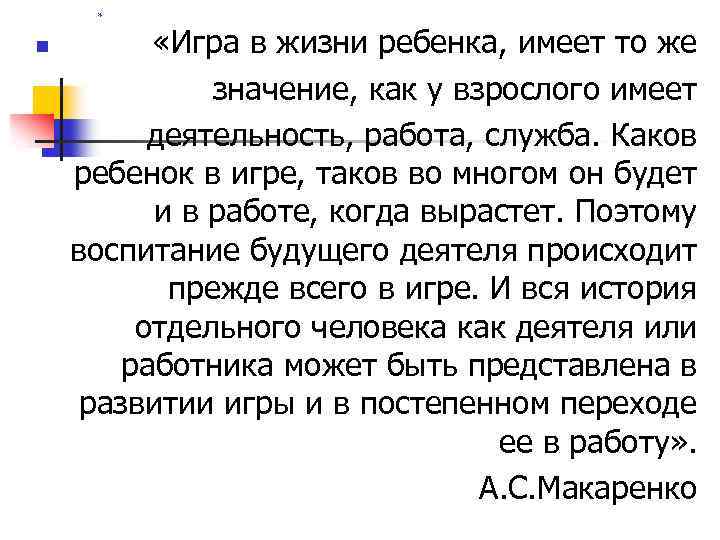 «Игра в жизни ребенка, имеет то же значение, как у взрослого имеет деятельность, работа, служба. Каков ребенок в игре, таков во многом он будет и в работе, когда вырастет. Поэтому воспитание будущего деятеля происходит прежде всего в игре. И вся история отдельного человека как деятеля или работника может быть представлена в развитии игры и в постепенном переходе ее в работу».

А.С.Макаренко